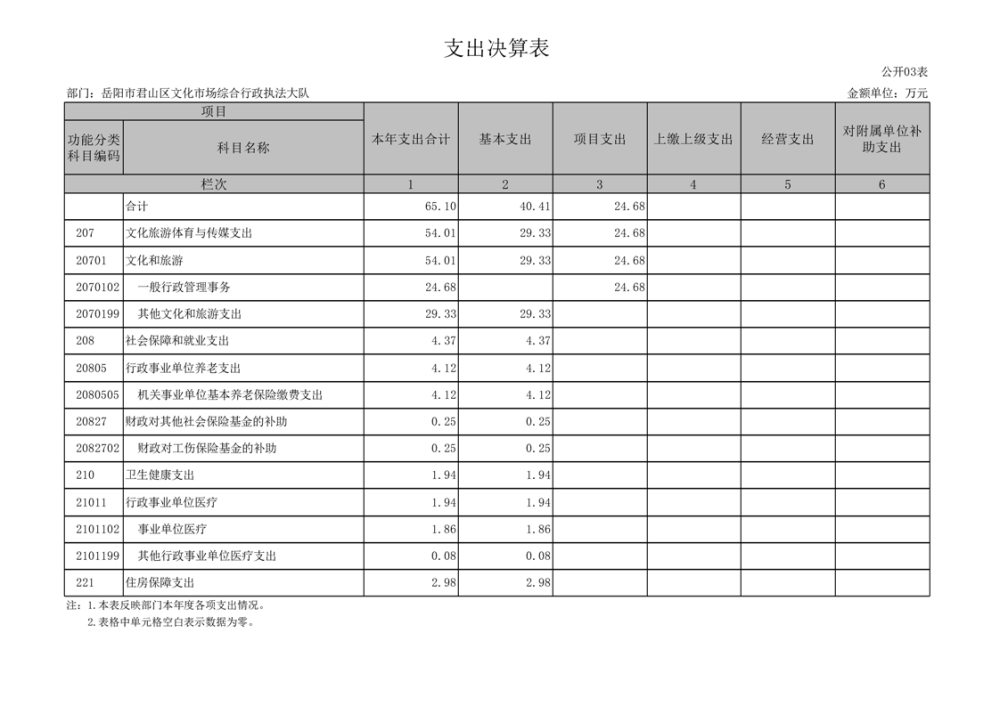 支出决算表

公开03表

部门：岳阳市君山区文化市场综合行政执法大队

金额单位：万元

| 项目 | | 本年支出合计 | 基本支出 | 项目支出 | 上缴上级支出 | 经营支出 | 对附属单位补助支出 |
|---|---|---|---|---|---|---|---|
| 功能分类科目编码 | 科目名称 | | | | | | |
| 栏次 | | 1 | 2 | 3 | 4 | 5 | 6 |
| | 合计 | 65.10 | 40.41 | 24.68 | | | |
| 207 | 文化旅游体育与传媒支出 | 54.01 | 29.33 | 24.68 | | | |
| 20701 | 文化和旅游 | 54.01 | 29.33 | 24.68 | | | |
| 2070102 | 一般行政管理事务 | 24.68 | | 24.68 | | | |
| 2070199 | 其他文化和旅游支出 | 29.33 | 29.33 | | | | |
| 208 | 社会保障和就业支出 | 4.37 | 4.37 | | | | |
| 20805 | 行政事业单位养老支出 | 4.12 | 4.12 | | | | |
| 2080505 | 机关事业单位基本养老保险缴费支出 | 4.12 | 4.12 | | | | |
| 20827 | 财政对其他社会保险基金的补助 | 0.25 | 0.25 | | | | |
| 2082702 | 财政对工伤保险基金的补助 | 0.25 | 0.25 | | | | |
| 210 | 卫生健康支出 | 1.94 | 1.94 | | | | |
| 21011 | 行政事业单位医疗 | 1.94 | 1.94 | | | | |
| 2101102 | 事业单位医疗 | 1.86 | 1.86 | | | | |
| 2101199 | 其他行政事业单位医疗支出 | 0.08 | 0.08 | | | | |
| 221 | 住房保障支出 | 2.98 | 2.98 | | | | |

注：1.本表反映部门本年度各项支出情况。
2.表格中单元格空白表示数据为零。